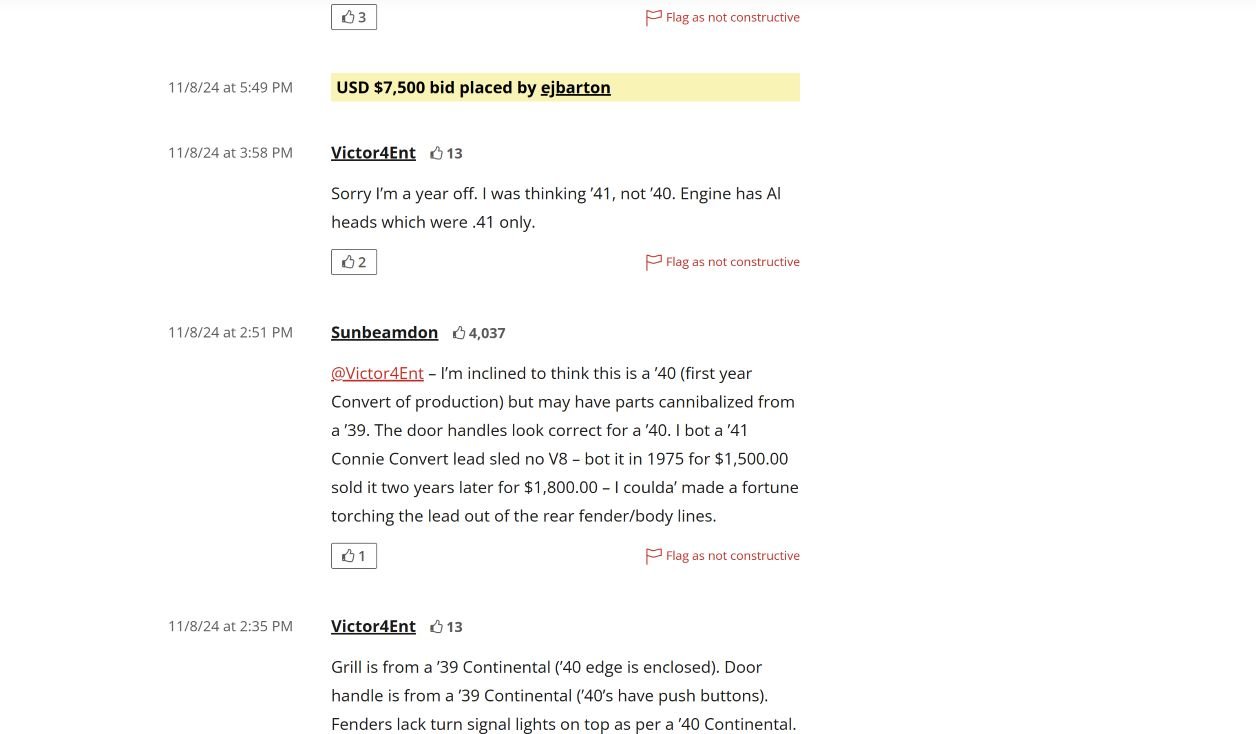 3

Flag as not constructive

11/8/24 at 5:49 PM

USD $7,500 bid placed by ejbarton

11/8/24 at 3:58 PM

Victor4Ent 13

Sorry I'm a year off. I was thinking '41, not '40. Engine has Al heads which were .41 only.

2

Flag as not constructive

11/8/24 at 2:51 PM

Sunbeamdon 4,037

@Victor4Ent – I'm inclined to think this is a '40 (first year Convert of production) but may have parts cannibalized from a '39. The door handles look correct for a '40. I bot a '41 Connie Convert lead sled no V8 – bot it in 1975 for $1,500.00 sold it two years later for $1,800.00 – I coulda' made a fortune torching the lead out of the rear fender/body lines.

1

Flag as not constructive

11/8/24 at 2:35 PM

Victor4Ent 13

Grill is from a '39 Continental ('40 edge is enclosed). Door handle is from a '39 Continental ('40's have push buttons). Fenders lack turn signal lights on top as per a '40 Continental.